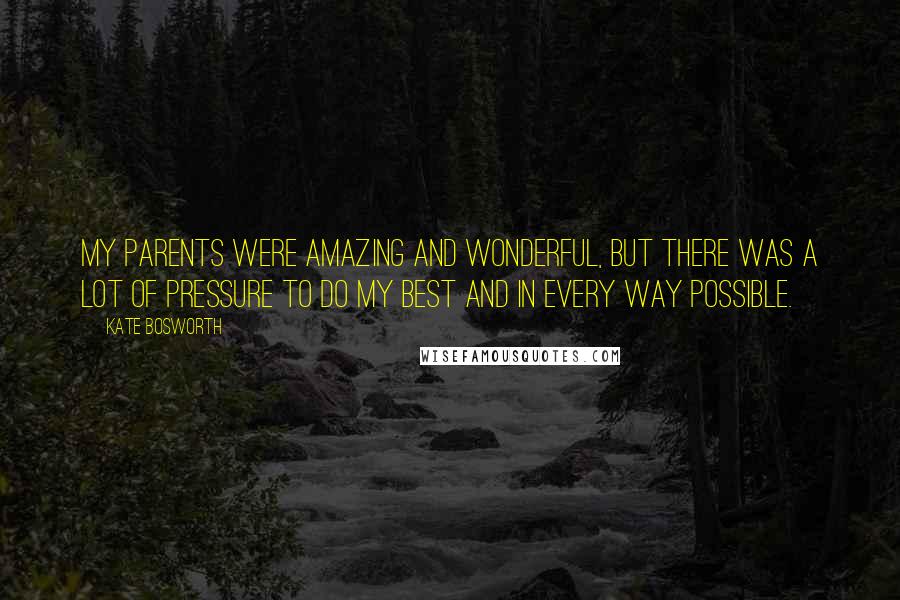 MY PARENTS WERE AMAZING AND WONDERFUL, BUT THERE WAS A LOT OF PRESSURE TO DO MY BEST AND IN EVERY WAY POSSIBLE.

KATE BOSWORTH

WISEFAMOUSQUOTES.COM